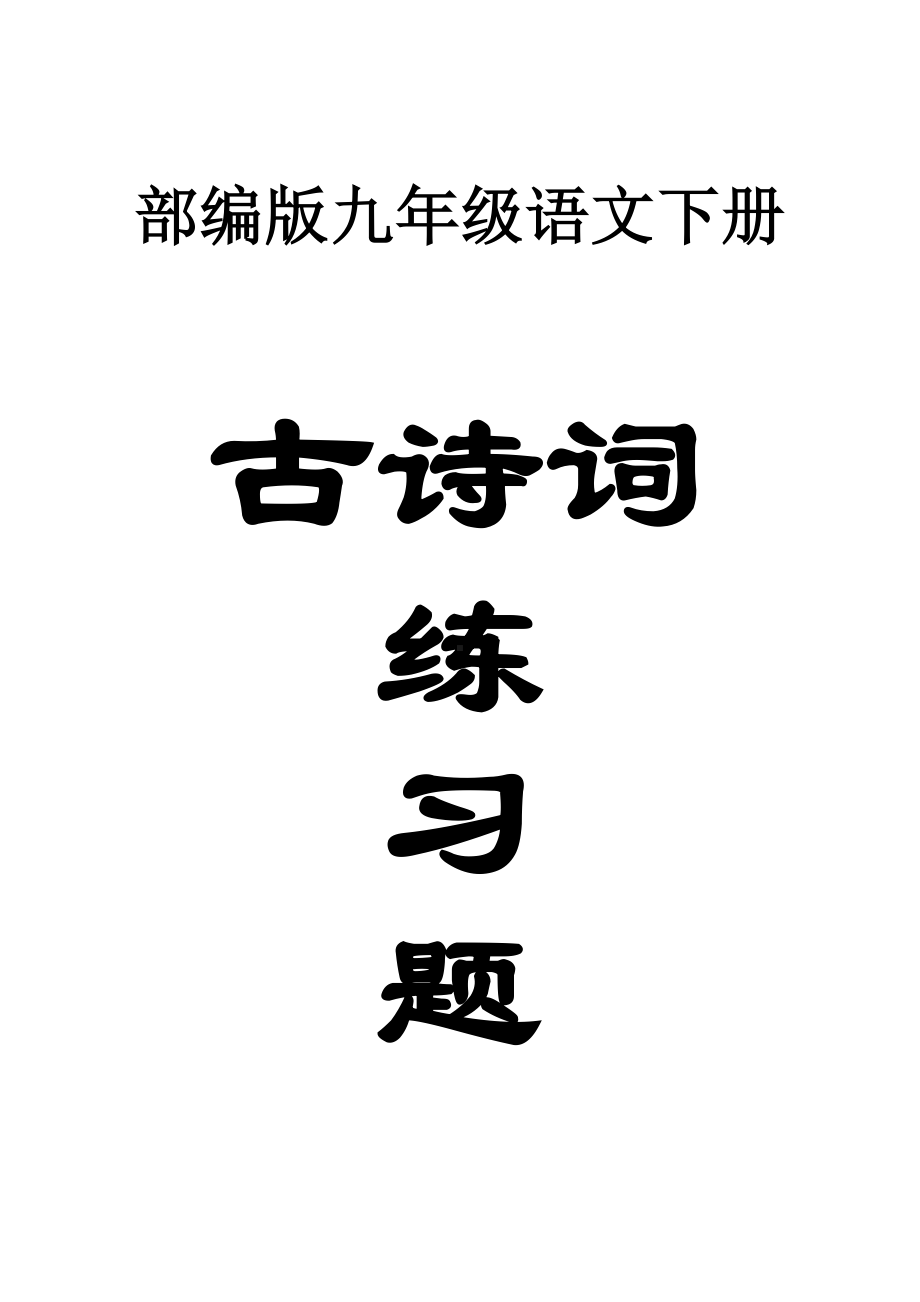 部编版九年级语文下册

古诗词

练

习

题